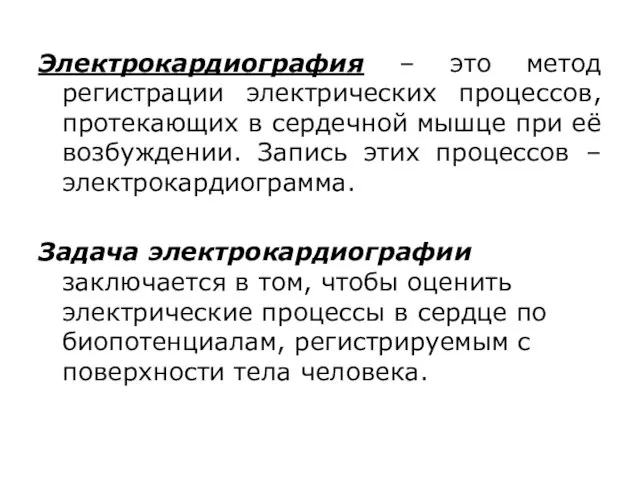 Электрокардиография – это метод регистрации электрических процессов, протекающих в сердечной мышце при её возбуждении. Запись этих процессов – электрокардиограмма.

Задача электрокардиографии заключается в том, чтобы оценить электрические процессы в сердце по биопотенциалам, регистрируемым с поверхности тела человека.